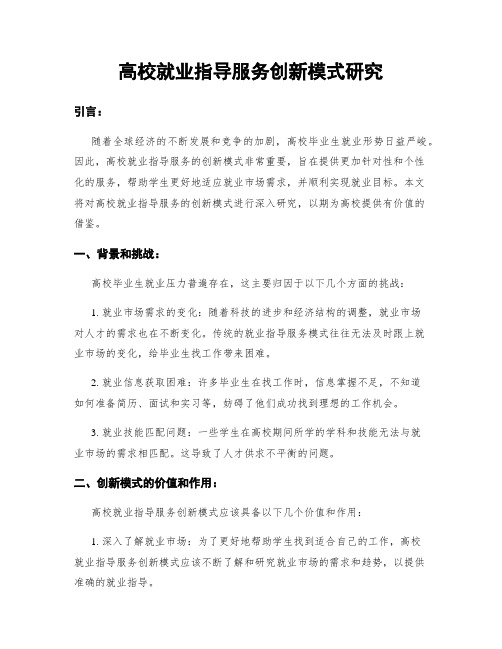 高校就业指导服务创新模式研究

引言：

随着全球经济的不断发展和竞争的加剧，高校毕业生就业形势日益严峻。因此，高校就业指导服务的创新模式非常重要，旨在提供更加针对性和个性化的服务，帮助学生更好地适应就业市场需求，并顺利实现就业目标。本文将对高校就业指导服务的创新模式进行深入研究，以期为高校提供有价值的借鉴。

一、背景和挑战：

高校毕业生就业压力普遍存在，这主要归因于以下几个方面的挑战：

1. 就业市场需求的变化：随着科技的进步和经济结构的调整，就业市场对人才的需求也在不断变化。传统的就业指导服务模式往往无法及时跟上就业市场的变化，给毕业生找工作带来困难。

2. 就业信息获取困难：许多毕业生在找工作时，信息掌握不足，不知道如何准备简历、面试和实习等，妨碍了他们成功找到理想的工作机会。

3. 就业技能匹配问题：一些学生在高校期间所学的学科和技能无法与就业市场的需求相匹配。这导致了人才供求不平衡的问题。

二、创新模式的价值和作用：

高校就业指导服务创新模式应该具备以下几个价值和作用：

1. 深入了解就业市场：为了更好地帮助学生找到适合自己的工作，高校就业指导服务创新模式应该不断了解和研究就业市场的需求和趋势，以提供准确的就业指导。